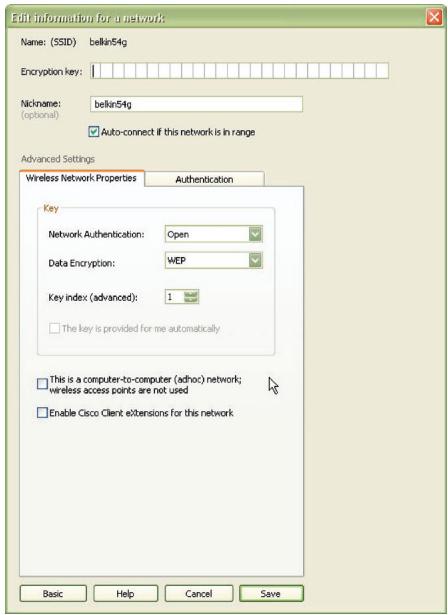 Edit information for a network

Name: (SSID) belkin54g

Encryption key:

Nickname: (optional) belkin54g

Auto-connect if this network is in range

Advanced Settings

Wireless Network Properties

Authentication

Key

Network Authentication: Open

Data Encryption: WEP

Key index (advanced): 1

The key is provided for me automatically

This is a computer-to-computer (adhoc) network; wireless access points are not used

Enable Cisco Client eXtensions for this network

Basic Help Cancel Save